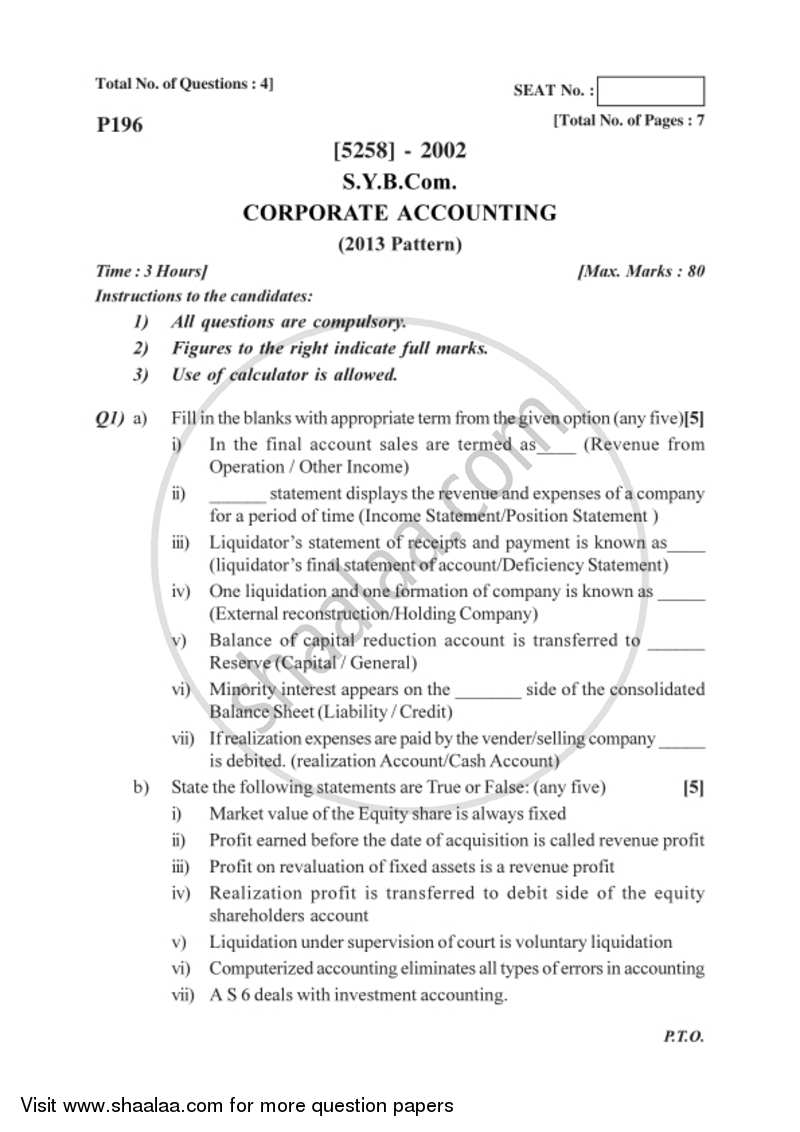 Total No. of Questions : 4]

SEAT No. :

P196

[Total No. of Pages : 7

[5258] - 2002

S.Y.B.Com.

CORPORATE ACCOUNTING

(2013 Pattern)

Time : 3 Hours]

[Max. Marks : 80

Instructions to the candidates:

1) All questions are compulsory.

2) Figures to the right indicate full marks.

3) Use of calculator is allowed.

Q1) a) Fill in the blanks with appropriate term from the given option (any five)[5]

i) In the final account sales are termed as____ (Revenue from Operation / Other Income)

ii) ____ statement displays the revenue and expenses of a company for a period of time (Income Statement/Position Statement )

iii) Liquidator's statement of receipts and payment is known as____ (liquidator's final statement of account/Deficiency Statement)

iv) One liquidation and one formation of company is known as ____ (External reconstruction/Holding Company)

v) Balance of capital reduction account is transferred to ____ Reserve (Capital / General)

vi) Minority interest appears on the ____ side of the consolidated Balance Sheet (Liability / Credit)

vii) If realization expenses are paid by the vender/selling company ____ is debited. (realization Account/Cash Account)

b) State the following statements are True or False: (any five) [5]

i) Market value of the Equity share is always fixed

ii) Profit earned before the date of acquisition is called revenue profit

iii) Profit on revaluation of fixed assets is a revenue profit

iv) Realization profit is transferred to debit side of the equity shareholders account

v) Liquidation under supervision of court is voluntary liquidation

vi) Computerized accounting eliminates all types of errors in accounting

vii) A S 6 deals with investment accounting.

P.T.O.

Visit www.shaalaa.com for more question papers

shaalaa.com